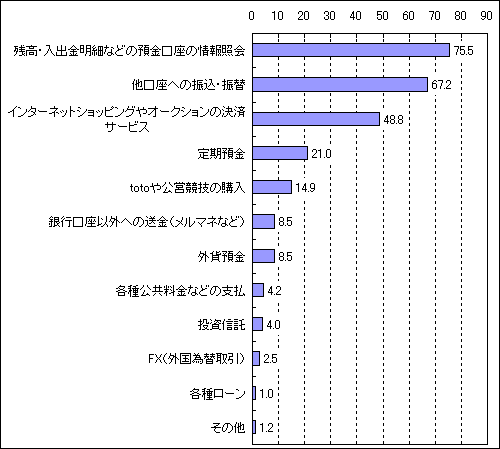 0 10 20 30 40 50 60 70 80 90

残高・入出金明細などの預金口座の情報照会 75.5

他口座への振込・振替 67.2

インターネットショッピングやオークションの決済サービス 48.8

定期預金 21.0

totoや公営競技の購入 14.9

銀行口座以外への送金(メルマネなど) 8.5

外貨預金 8.5

各種公共料金などの支払 4.2

投資信託 4.0

FX(外国為替取引) 2.5

各種ローン 1.0

その他 1.2